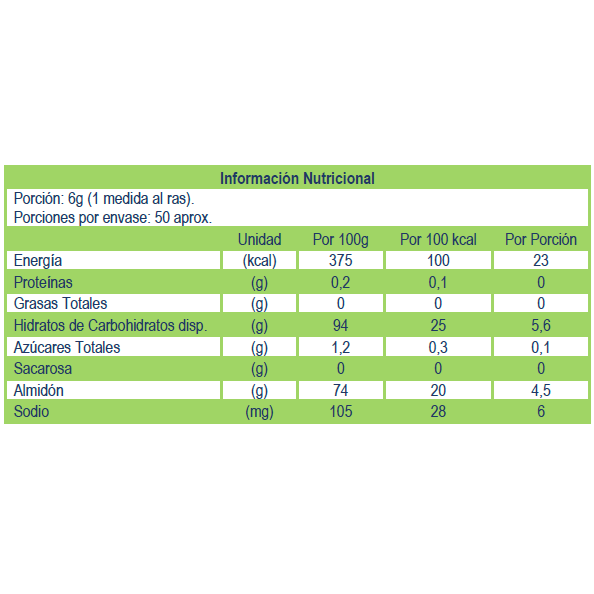 Información Nutricional

Porción: 6g (1 medida al ras).
Porciones por envase: 50 aprox.

|  | Unidad | Por 100g | Por 100 kcal | Por Porción |
|---|---|---|---|---|
| Energía | (kcal) | 375 | 100 | 23 |
| Proteínas | (g) | 0,2 | 0,1 | 0 |
| Grasas Totales | (g) | 0 | 0 | 0 |
| Hidratos de Carbohidratos disp. | (g) | 94 | 25 | 5,6 |
| Azúcares Totales | (g) | 1,2 | 0,3 | 0,1 |
| Sacarosa | (g) | 0 | 0 | 0 |
| Almidón | (g) | 74 | 20 | 4,5 |
| Sodio | (mg) | 105 | 28 | 6 |